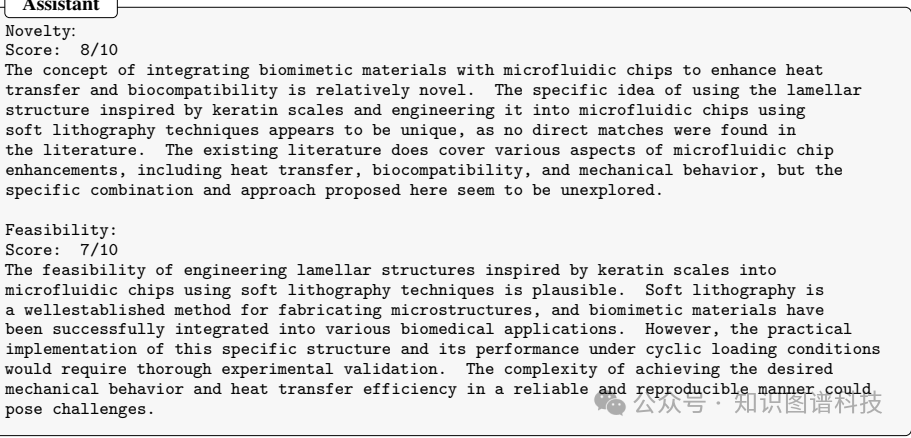 Assistant

Novelty:
Score: 8/10
The concept of integrating biomimetic materials with microfluidic chips to enhance heat transfer and biocompatibility is relatively novel. The specific idea of using the lamellar structure inspired by keratin scales and engineering it into microfluidic chips using soft lithography techniques appears to be unique, as no direct matches were found in the literature. The existing literature does cover various aspects of microfluidic chip enhancements, including heat transfer, biocompatibility, and mechanical behavior, but the specific combination and approach proposed here seem to be unexplored.

Feasibility:
Score: 7/10
The feasibility of engineering lamellar structures inspired by keratin scales into microfluidic chips using soft lithography techniques is plausible. Soft lithography is a wellestablished method for fabricating microstructures, and biomimetic materials have been successfully integrated into various biomedical applications. However, the practical implementation of this specific structure and its performance under cyclic loading conditions would require thorough experimental validation. The complexity of achieving the desired mechanical behavior and heat transfer efficiency in a reliable and reproducible manner could pose challenges.

公众号 · 知识图谱科技